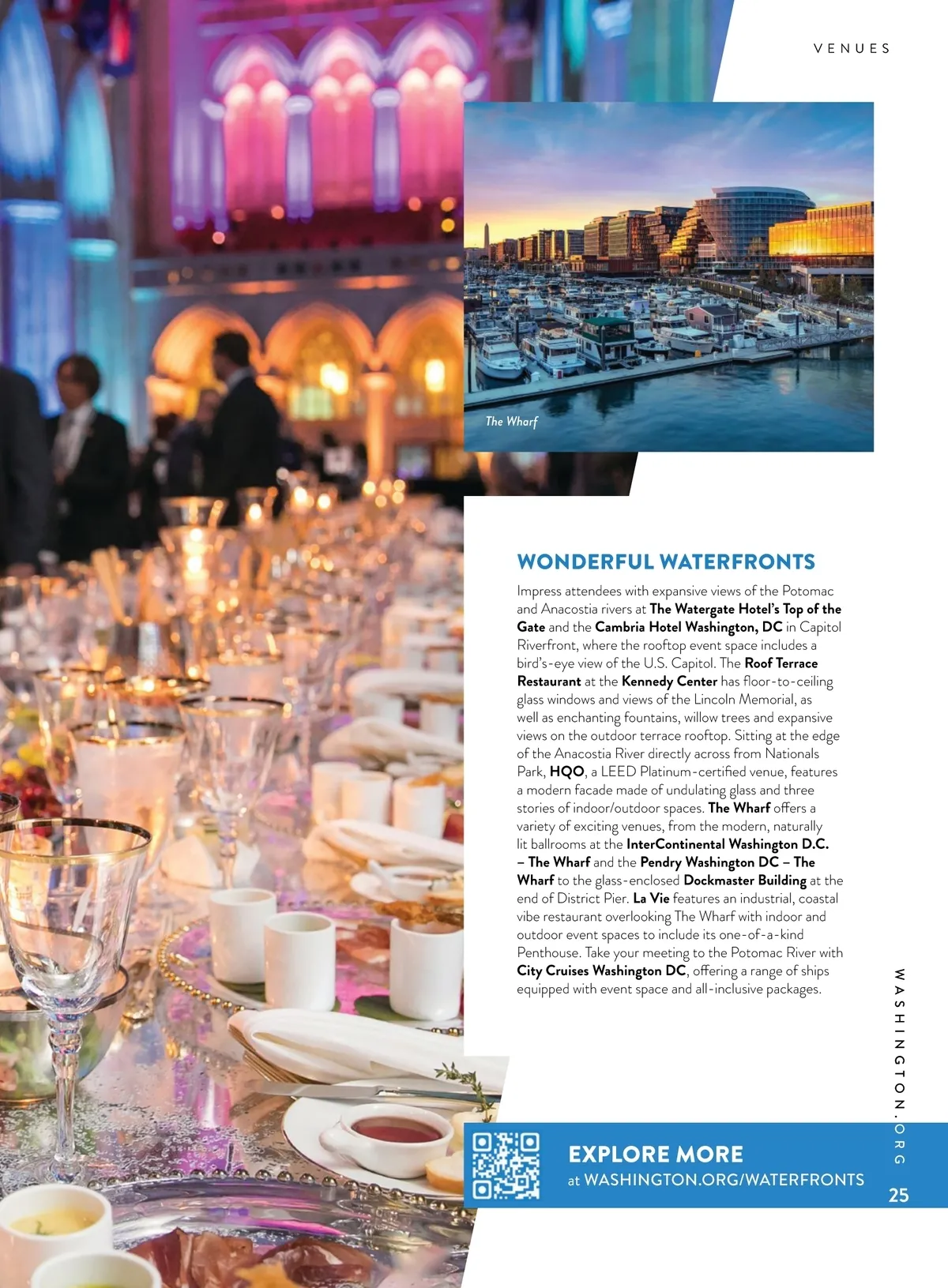 VENUES

The Wharf

WONDERFUL WATERFRONTS

Impress attendees with expansive views of the Potomac and Anacostia rivers at The Watergate Hotel's Top of the Gate and the Cambria Hotel Washington, DC in Capitol Riverfront, where the rooftop event space includes a bird's-eye view of the U.S. Capitol. The Roof Terrace Restaurant at the Kennedy Center has floor-to-ceiling glass windows and views of the Lincoln Memorial, as well as enchanting fountains, willow trees and expansive views on the outdoor terrace rooftop. Sitting at the edge of the Anacostia River directly across from Nationals Park, HQO, a LEED Platinum-certified venue, features a modern facade made of undulating glass and three stories of indoor/outdoor spaces. The Wharf offers a variety of exciting venues, from the modern, naturally lit ballrooms at the InterContinental Washington D.C. – The Wharf and the Pendry Washington DC – The Wharf to the glass-enclosed Dockmaster Building at the end of District Pier. La Vie features an industrial, coastal vibe restaurant overlooking The Wharf with indoor and outdoor event spaces to include its one-of-a-kind Penthouse. Take your meeting to the Potomac River with City Cruises Washington DC, offering a range of ships equipped with event space and all-inclusive packages.

EXPLORE MORE
at WASHINGTON.ORG/WATERFRONTS

WASHINGTON.ORG

25